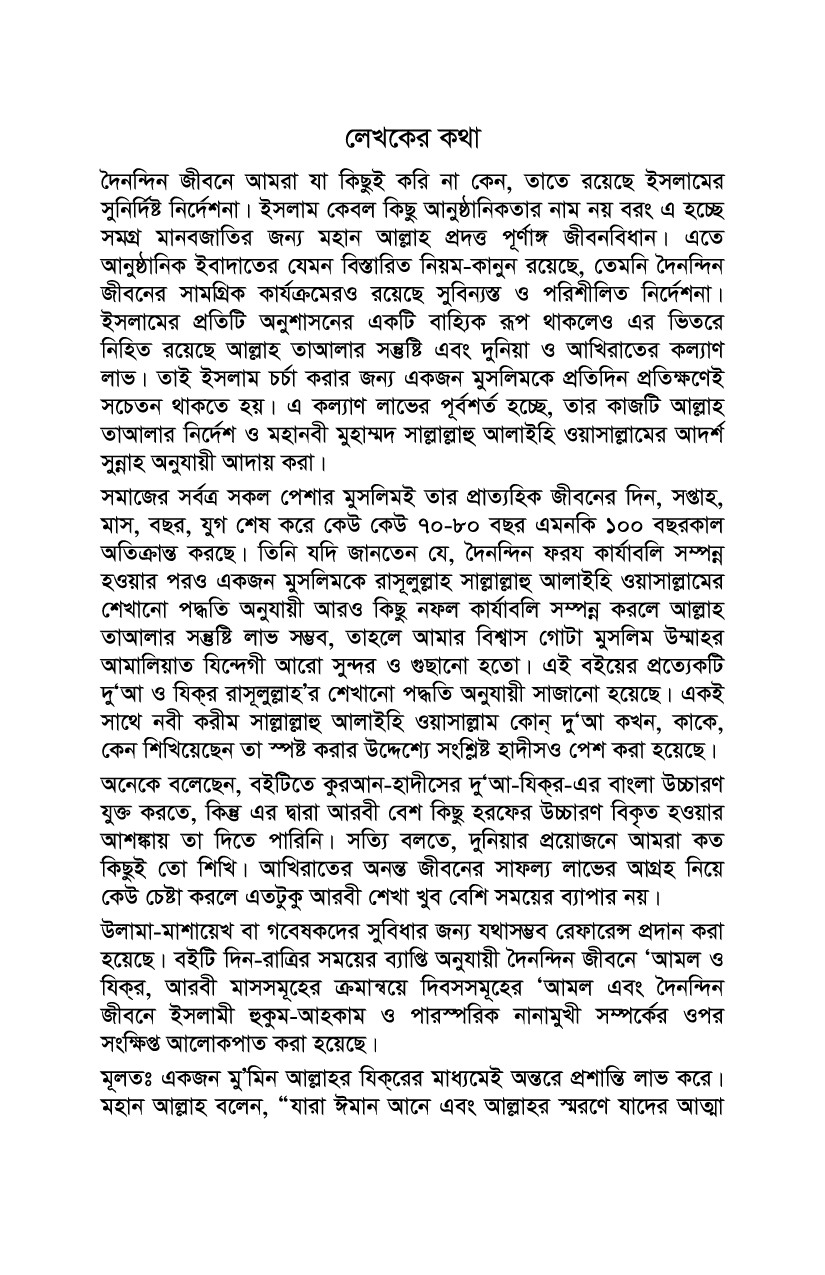 লেখকের কথা

দৈনন্দিন জীবনে আমরা যা কিছুই করি না কেন, তাতে রয়েছে ইসলামের সুনির্দিষ্ট নির্দেশনা। ইসলাম কেবল কিছু আনুষ্ঠানিকতার নাম নয় বরং এ হচ্ছে সমগ্র মানবজাতির জন্য মহান আল্লাহ প্রদত্ত পূর্ণাঙ্গ জীবনবিধান। এতে আনুষ্ঠানিক ইবাদাতের যেমন বিস্তারিত নিয়ম-কানুন রয়েছে, তেমনি দৈনন্দিন জীবনের সামগ্রিক কার্যক্রমেরও রয়েছে সুবিন্যস্ত ও পরিশীলিত নির্দেশনা। ইসলামের প্রতিটি অনুশাসনের একটি বাহ্যিক রূপ থাকলেও এর ভিতরে নিহিত রয়েছে আল্লাহ তাআলার সন্তুষ্টি এবং দুনিয়া ও আখিরাতের কল্যাণ লাভ। তাই ইসলাম চর্চা করার জন্য একজন মুসলিমকে প্রতিদিন প্রতিক্ষণেই সচেতন থাকতে হয়। এ কল্যাণ লাভের পূর্বশর্ত হচ্ছে, তার কাজটি আল্লাহ তাআলার নির্দেশ ও মহানবী মুহাম্মদ সাল্লাল্লাহু আলাইহি ওয়াসাল্লামের আদর্শ সুন্নাহ অনুযায়ী আদায় করা।

সমাজের সর্বত্র সকল পেশার মুসলিমই তার প্রাত্যহিক জীবনের দিন, সপ্তাহ, মাস, বছর, যুগ শেষ করে কেউ কেউ ৭০-৮০ বছর এমনকি ১০০ বছরকাল অতিক্রান্ত করছে। তিনি যদি জানতেন যে, দৈনন্দিন ফরয কার্যাবলি সম্পন্ন হওয়ার পরও একজন মুসলিমকে রাসূলুল্লাহ সাল্লাল্লাহু আলাইহি ওয়াসাল্লামের শেখানো পদ্ধতি অনুযায়ী আরও কিছু নফল কার্যাবলি সম্পন্ন করলে আল্লাহ তাআলার সন্তুষ্টি লাভ সম্ভব, তাহলে আমার বিশ্বাস গোটা মুসলিম উম্মাহর আমালিয়াত যিন্দেগী আরো সুন্দর ও গুছানো হতো। এই বইয়ের প্রত্যেকটি দু'আ ও যিক্‌র রাসূলুল্লাহ'র শেখানো পদ্ধতি অনুযায়ী সাজানো হয়েছে। একই সাথে নবী করীম সাল্লাল্লাহু আলাইহি ওয়াসাল্লাম কোন্ দু'আ কখন, কাকে, কেন শিখিয়েছেন তা স্পষ্ট করার উদ্দেশ্যে সংশ্লিষ্ট হাদীসও পেশ করা হয়েছে।

অনেকে বলেছেন, বইটিতে কুরআন-হাদীসের দু'আ-যিক্‌র-এর বাংলা উচ্চারণ যুক্ত করতে, কিন্তু এর দ্বারা আরবী বেশ কিছু হরফের উচ্চারণ বিকৃত হওয়ার আশঙ্কায় তা দিতে পারিনি। সত্যি বলতে, দুনিয়ার প্রয়োজনে আমরা কত কিছুই তো শিখি। আখিরাতের অনন্ত জীবনের সাফল্য লাভের আগ্রহ নিয়ে কেউ চেষ্টা করলে এতটুকু আরবী শেখা খুব বেশি সময়ের ব্যাপার নয়।

উলামা-মাশায়েখ বা গবেষকদের সুবিধার জন্য যথাসম্ভব রেফারেন্স প্রদান করা হয়েছে। বইটি দিন-রাত্রির সময়ের ব্যাপ্তি অনুযায়ী দৈনন্দিন জীবনে 'আমল ও যিক্‌র, আরবী মাসসমূহের ক্রমান্বয়ে দিবসসমূহের 'আমল এবং দৈনন্দিন জীবনে ইসলামী হুকুম-আহকাম ও পারস্পরিক নানামুখী সম্পর্কের ওপর সংক্ষিপ্ত আলোকপাত করা হয়েছে।

মূলতঃ একজন মু'মিন আল্লাহর যিক্‌রের মাধ্যমেই অন্তরে প্রশান্তি লাভ করে। মহান আল্লাহ বলেন, "যারা ঈমান আনে এবং আল্লাহর স্মরণে যাদের আত্মা